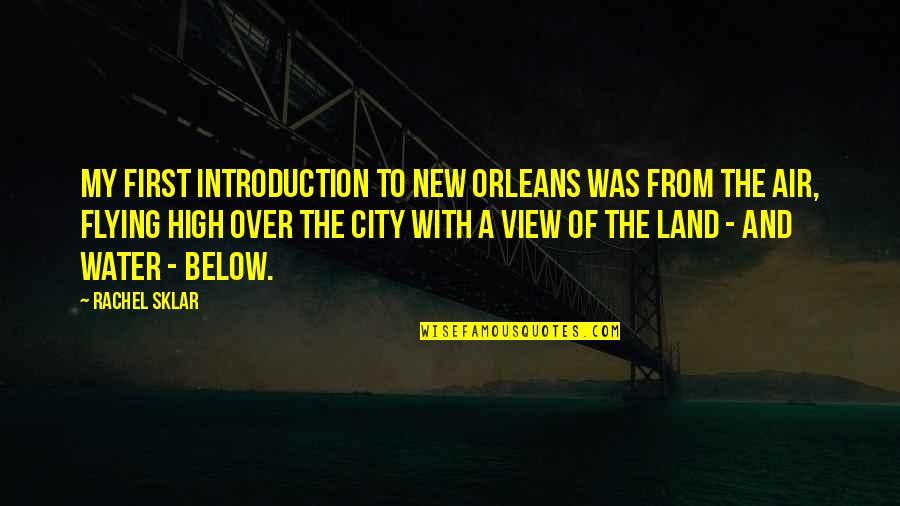 MY FIRST INTRODUCTION TO NEW ORLEANS WAS FROM THE AIR, FLYING HIGH OVER THE CITY WITH A VIEW OF THE LAND - AND WATER - BELOW.

— RACHEL SKLAR

WISEFAMOUSQUOTES.COM